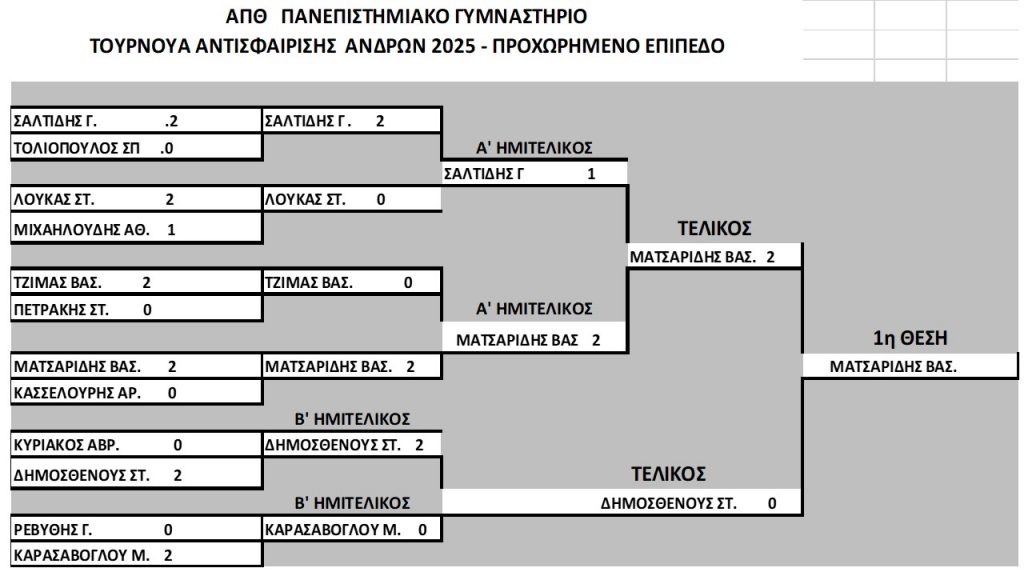 ΑΠΘ ΠΑΝΕΠΙΣΤΗΜΙΑΚΟ ΓΥΜΝΑΣΤΗΡΙΟ
ΤΟΥΡΝΟΥΑ ΑΝΤΙΣΦΑΙΡΙΣΗΣ ΑΝΔΡΩΝ 2025 - ΠΡΟΧΩΡΗΜΕΝΟ ΕΠΙΠΕΔΟ

ΣΑΛΤΙΔΗΣ Γ. .2
ΤΟΛΙΟΠΟΥΛΟΣ ΣΠ .0
ΛΟΥΚΑΣ ΣΤ. 2
ΜΙΧΑΗΛΟΥΔΗΣ ΑΘ. 1
ΤΖΙΜΑΣ ΒΑΣ. 2
ΠΕΤΡΑΚΗΣ ΣΤ. 0
ΜΑΤΣΑΡΙΔΗΣ ΒΑΣ. 2
ΚΑΣΣΕΛΟΥΡΗΣ ΑΡ. 0
ΚΥΡΙΑΚΟΣ ΑΒΡ. 0
ΔΗΜΟΣΘΕΝΟΥΣ ΣΤ. 2
ΡΕΒΥΘΗΣ Γ. 0
ΚΑΡΑΣΑΒΟΓΛΟΥ Μ. 2

ΣΑΛΤΙΔΗΣ Γ. 2
ΛΟΥΚΑΣ ΣΤ. 0
ΤΖΙΜΑΣ ΒΑΣ. 0
ΜΑΤΣΑΡΙΔΗΣ ΒΑΣ. 2
Β' ΗΜΙΤΕΛΙΚΟΣ
ΔΗΜΟΣΘΕΝΟΥΣ ΣΤ. 2
Β' ΗΜΙΤΕΛΙΚΟΣ
ΚΑΡΑΣΑΒΟΓΛΟΥ Μ. 0

Α' ΗΜΙΤΕΛΙΚΟΣ
ΣΑΛΤΙΔΗΣ Γ 1
Α' ΗΜΙΤΕΛΙΚΟΣ
ΜΑΤΣΑΡΙΔΗΣ ΒΑΣ 2

ΤΕΛΙΚΟΣ
ΜΑΤΣΑΡΙΔΗΣ ΒΑΣ. 2
ΤΕΛΙΚΟΣ
ΔΗΜΟΣΘΕΝΟΥΣ ΣΤ. 0

1η ΘΕΣΗ
ΜΑΤΣΑΡΙΔΗΣ ΒΑΣ.